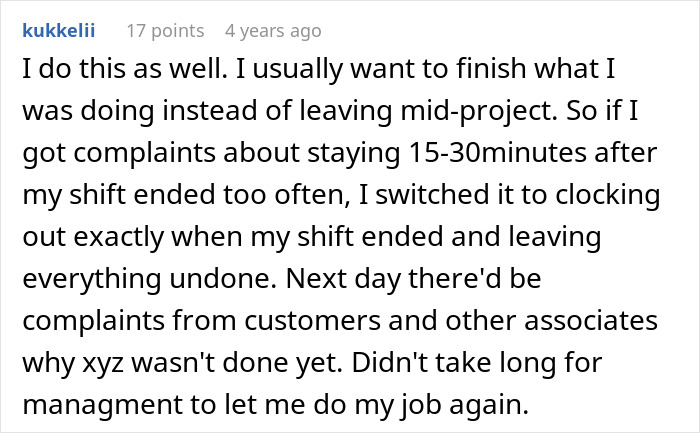 kukkelii 17 points 4 years ago

I do this as well. I usually want to finish what I was doing instead of leaving mid-project. So if I got complaints about staying 15-30minutes after my shift ended too often, I switched it to clocking out exactly when my shift ended and leaving everything undone. Next day there'd be complaints from customers and other associates why xyz wasn't done yet. Didn't take long for managment to let me do my job again.